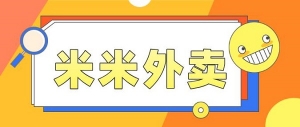 米米外卖